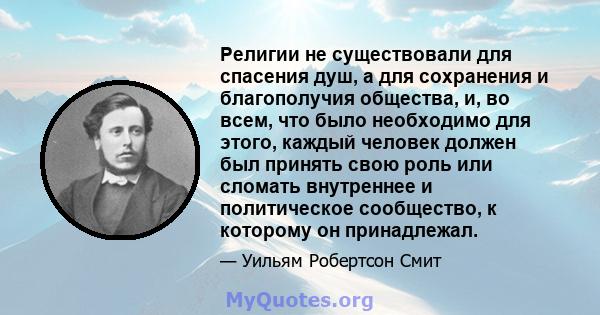 Религии не существовали для спасения душ, а для сохранения и благополучия общества, и, во всем, что было необходимо для этого, каждый человек должен был принять свою роль или сломать внутреннее и политическое сообщество, к которому он принадлежал.

— Уильям Робертсон Смит

MyQuotes.org